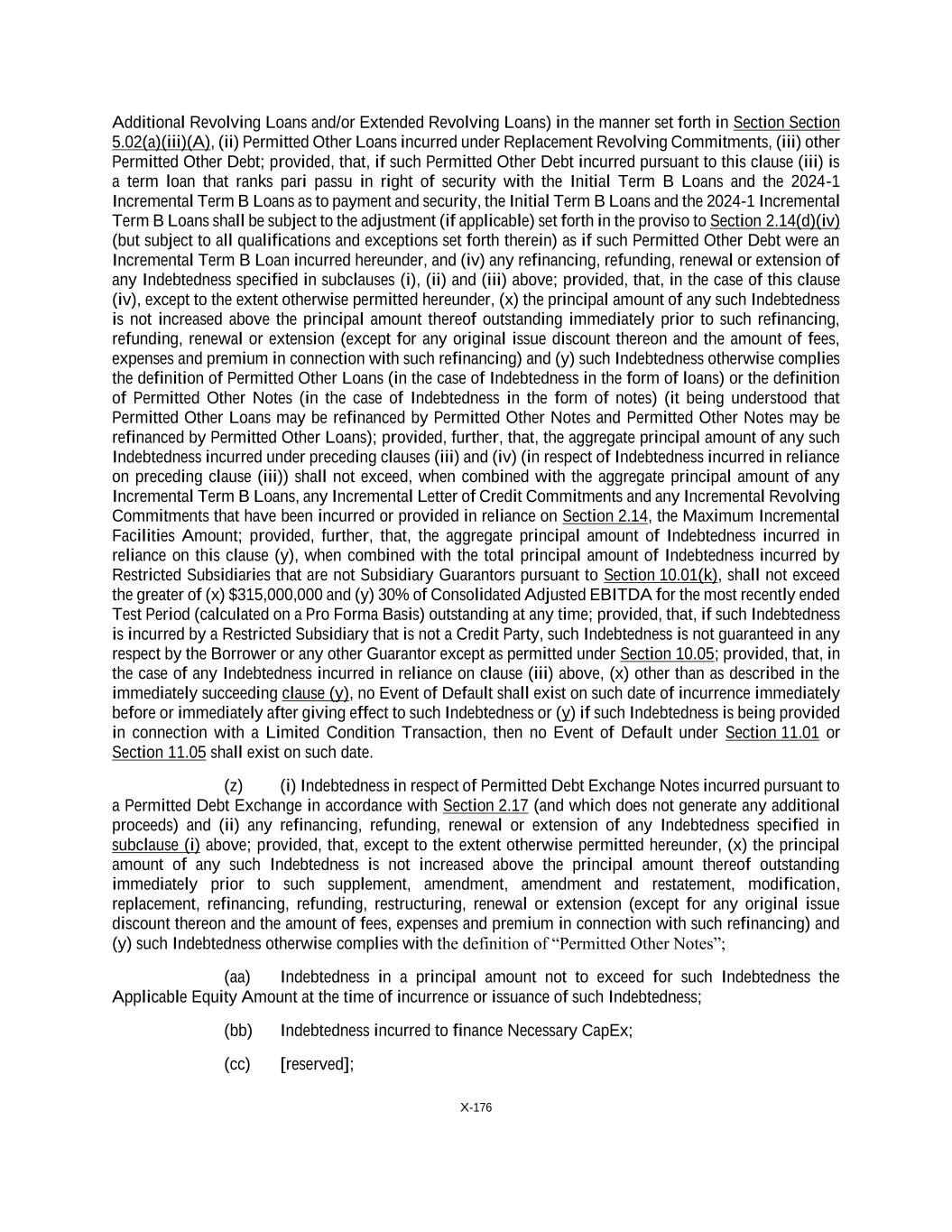 Additional Revolving Loans and/or Extended Revolving Loans) in the manner set forth in Section Section 5.02(a)(iii)(A), (ii) Permitted Other Loans incurred under Replacement Revolving Commitments, (iii) other Permitted Other Debt; provided, that, if such Permitted Other Debt incurred pursuant to this clause (iii) is a term loan that ranks pari passu in right of security with the Initial Term B Loans and the 2024-1 Incremental Term B Loans as to payment and security, the Initial Term B Loans and the 2024-1 Incremental Term B Loans shall be subject to the adjustment (if applicable) set forth in the proviso to Section 2.14(d)(iv) (but subject to all qualifications and exceptions set forth therein) as if such Permitted Other Debt were an Incremental Term B Loan incurred hereunder, and (iv) any refinancing, refunding, renewal or extension of any Indebtedness specified in subclauses (i), (ii) and (iii) above; provided, that, in the case of this clause (iv), except to the extent otherwise permitted hereunder, (x) the principal amount of any such Indebtedness is not increased above the principal amount thereof outstanding immediately prior to such refinancing, refunding, renewal or extension (except for any original issue discount thereon and the amount of fees, expenses and premium in connection with such refinancing) and (y) such Indebtedness otherwise complies the definition of Permitted Other Loans (in the case of Indebtedness in the form of loans) or the definition of Permitted Other Notes (in the case of Indebtedness in the form of notes) (it being understood that Permitted Other Loans may be refinanced by Permitted Other Notes and Permitted Other Notes may be refinanced by Permitted Other Loans); provided, further, that, the aggregate principal amount of any such Indebtedness incurred under preceding clauses (iii) and (iv) (in respect of Indebtedness incurred in reliance on preceding clause (iii)) shall not exceed, when combined with the aggregate principal amount of any Incremental Term B Loans, any Incremental Letter of Credit Commitments and any Incremental Revolving Commitments that have been incurred or provided in reliance on Section 2.14, the Maximum Incremental Facilities Amount; provided, further, that, the aggregate principal amount of Indebtedness incurred in reliance on this clause (y), when combined with the total principal amount of Indebtedness incurred by Restricted Subsidiaries that are not Subsidiary Guarantors pursuant to Section 10.01(k), shall not exceed the greater of (x) $315,000,000 and (y) 30% of Consolidated Adjusted EBITDA for the most recently ended Test Period (calculated on a Pro Forma Basis) outstanding at any time; provided, that, if such Indebtedness is incurred by a Restricted Subsidiary that is not a Credit Party, such Indebtedness is not guaranteed in any respect by the Borrower or any other Guarantor except as permitted under Section 10.05; provided, that, in the case of any Indebtedness incurred in reliance on clause (iii) above, (x) other than as described in the immediately succeeding clause (y), no Event of Default shall exist on such date of incurrence immediately before or immediately after giving effect to such Indebtedness or (y) if such Indebtedness is being provided in connection with a Limited Condition Transaction, then no Event of Default under Section 11.01 or Section 11.05 shall exist on such date.

(z) (i) Indebtedness in respect of Permitted Debt Exchange Notes incurred pursuant to a Permitted Debt Exchange in accordance with Section 2.17 (and which does not generate any additional proceeds) and (ii) any refinancing, refunding, renewal or extension of any Indebtedness specified in subclause (i) above; provided, that, except to the extent otherwise permitted hereunder, (x) the principal amount of any such Indebtedness is not increased above the principal amount thereof outstanding immediately prior to such supplement, amendment, amendment and restatement, modification, replacement, refinancing, refunding, restructuring, renewal or extension (except for any original issue discount thereon and the amount of fees, expenses and premium in connection with such refinancing) and (y) such Indebtedness otherwise complies with the definition of “Permitted Other Notes”;

(aa) Indebtedness in a principal amount not to exceed for such Indebtedness the Applicable Equity Amount at the time of incurrence or issuance of such Indebtedness;

(bb) Indebtedness incurred to finance Necessary CapEx;

(cc) [reserved];

X-176